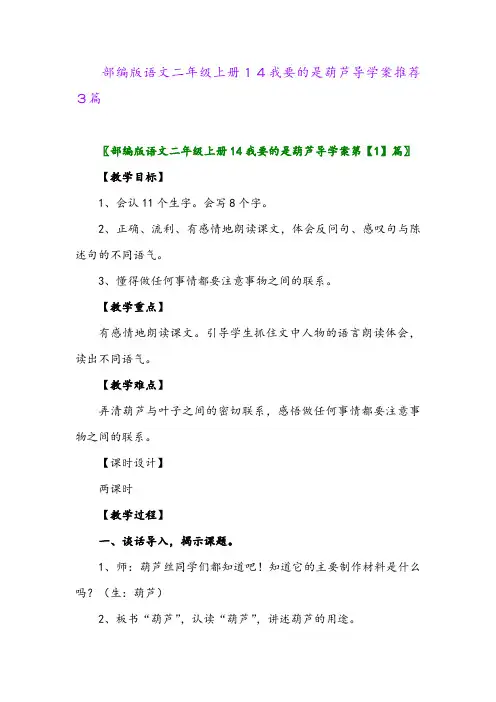 部编版语文二年级上册１４我要的是葫芦导学案推荐３篇

〖部编版语文二年级上册14我要的是葫芦导学案第【1】篇〗

【教学目标】

1、会认11个生字。会写8个字。

2、正确、流利、有感情地朗读课文，体会反问句、感叹句与陈述句的不同语气。

3、懂得做任何事情都要注意事物之间的联系。

【教学重点】

有感情地朗读课文。引导学生抓住文中人物的语言朗读体会，读出不同语气。

【教学难点】

弄清葫芦与叶子之间的密切联系，感悟做任何事情都要注意事物之间的联系。

【课时设计】

两课时

【教学过程】

一、谈话导入，揭示课题。

1、师：葫芦丝同学们都知道吧！知道它的主要制作材料是什么吗？（生：葫芦）

2、板书“葫芦”，认读“葫芦”，讲述葫芦的用途。